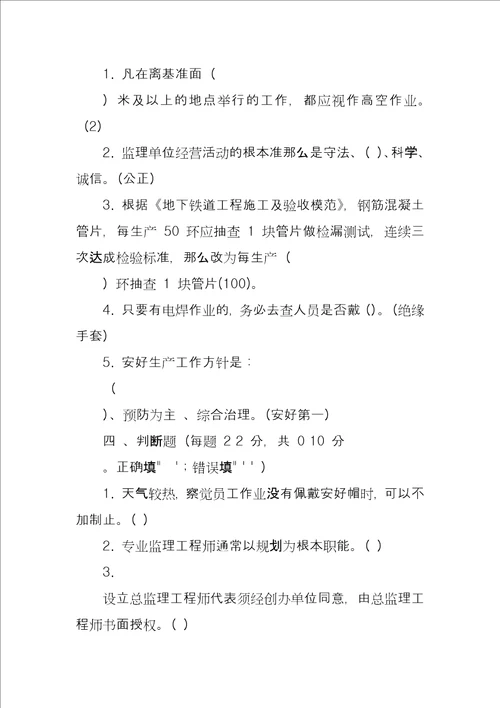 1. 凡在离基准面（

）米及以上的地点举行的工作，都应视作高空作业。（2）

2. 监理单位经营活动的根本准那么是守法、（ ）、科学、诚信。（公正）

3. 根据《地下铁道工程施工及验收模范》，钢筋混凝土管片，每生产 50 环应抽查 1 块管片做检漏测试，连续三次达成检验标准，那么改为每生产（

）环抽查 1 块管片(100)。

4. 只要有电焊作业的，务必去查人员是否戴 ()。(绝缘手套)

5. 安好生产工作方针是：

（

）、预防为主 、综合治理。(安好第一)

四 、判断题（每题 2 2 分，共 0 10 分

。正确填" '；错误填" ' ' ）

1. 天气较热，察觉员工作业没有佩戴安好帽时，可以不加制止。( )

2. 专业监理工程师通常以规划为根本职能。( )

3.

设立总监理工程师代表须经创办单位同意，由总监理工程师书面授权。( )